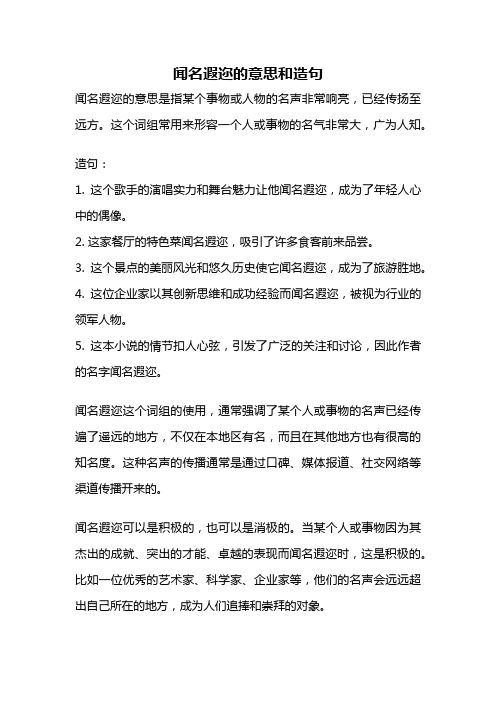 闻名遐迩的意思和造句

闻名遐迩的意思是指某个事物或人物的名声非常响亮，已经传扬至远方。这个词组常用来形容一个人或事物的名气非常大，广为人知。

造句：

1. 这个歌手的演唱实力和舞台魅力让他闻名遐迩，成为了年轻人心中的偶像。

2. 这家餐厅的特色菜闻名遐迩，吸引了许多食客前来品尝。

3. 这个景点的美丽风光和悠久历史使它闻名遐迩，成为了旅游胜地。

4. 这位企业家以其创新思维和成功经验而闻名遐迩，被视为行业的领军人物。

5. 这本小说的情节扣人心弦，引发了广泛的关注和讨论，因此作者的名字闻名遐迩。

闻名遐迩这个词组的使用，通常强调了某个人或事物的名声已经传遍了遥远的地方，不仅在本地区有名，而且在其他地方也有很高的知名度。这种名声的传播通常是通过口碑、媒体报道、社交网络等渠道传播开来的。

闻名遐迩可以是积极的，也可以是消极的。当某个人或事物因为其杰出的成就、突出的才能、卓越的表现而闻名遐迩时，这是积极的。比如一位优秀的艺术家、科学家、企业家等，他们的名声会远远超出自己所在的地方，成为人们追捧和崇拜的对象。